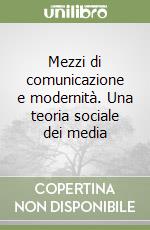 unilibro

Mezzi di comunicazione e modernità. Una teoria sociale dei media

COPERTINA NON DISPONIBILE